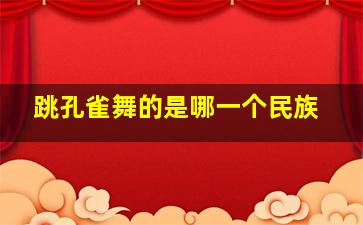 跳孔雀舞的是哪一个民族